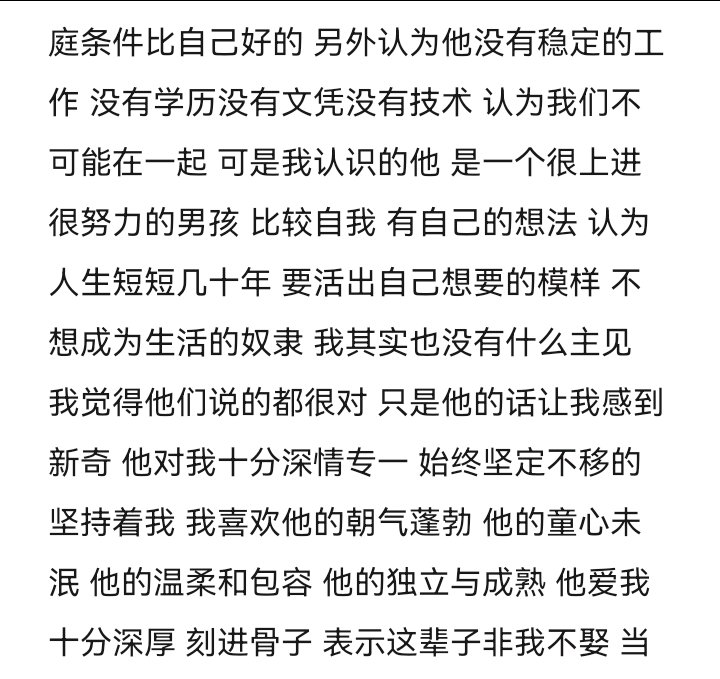 庭条件比自己好的 另外认为他没有稳定的工作 没有学历没有文凭没有技术 认为我们不可能在一起 可是我认识的他 是一个很上进很努力的男孩 比较自我 有自己的想法 认为人生短短几十年 要活出自己想要的模样 不想成为生活的奴隶 我其实也没有什么主见 我觉得他们说的都很对 只是他的话让我感到新奇 他对我十分深情专一 始终坚定不移的坚持着我 我喜欢他的朝气蓬勃 他的童心未泯 他的温柔和包容 他的独立与成熟 他爱我十分深厚 刻进骨子 表示这辈子非我不娶 当